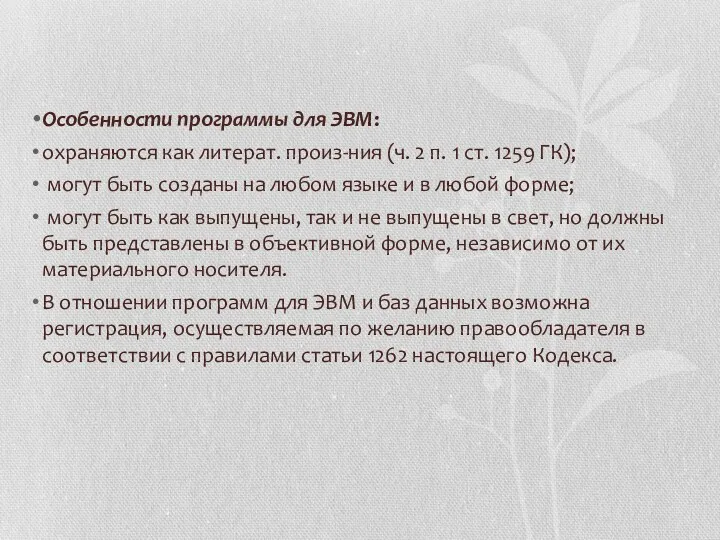 • Особенности программы для ЭВМ:

• охраняются как литерат. произ-ния (ч. 2 п. 1 ст. 1259 ГК);

• могут быть созданы на любом языке и в любой форме;

• могут быть как выпущены, так и не выпущены в свет, но должны быть представлены в объективной форме, независимо от их материального носителя.

• В отношении программ для ЭВМ и баз данных возможна регистрация, осуществляемая по желанию правообладателя в соответствии с правилами статьи 1262 настоящего Кодекса.